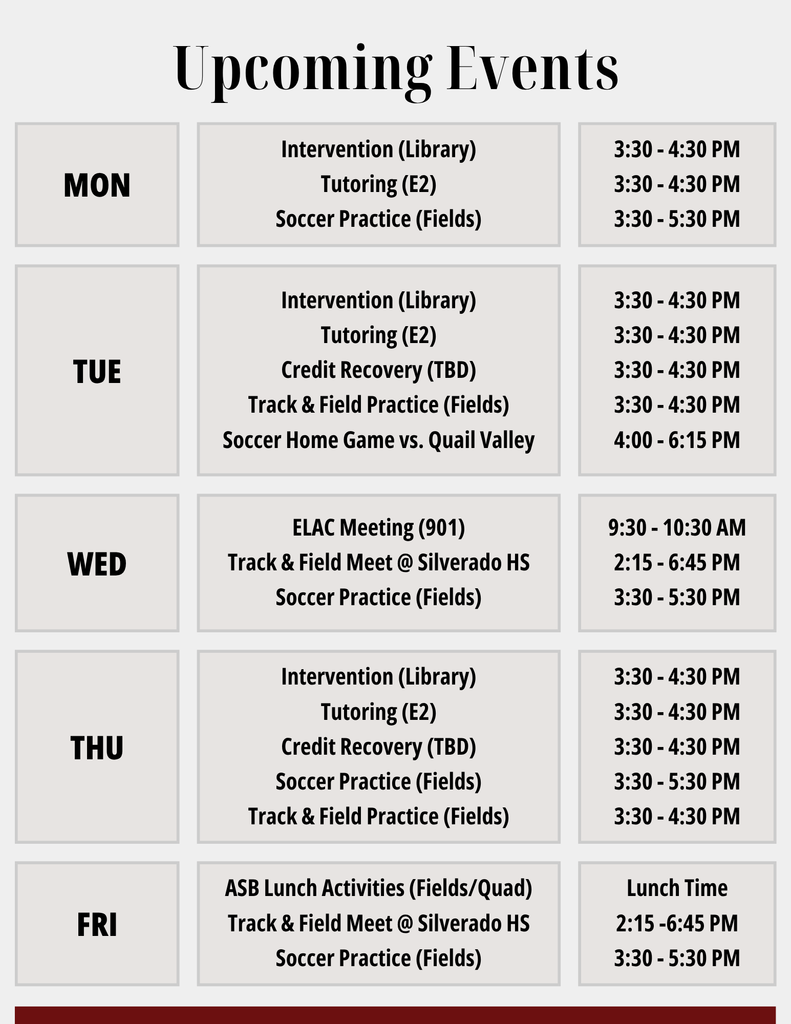 Upcoming Events

MON

Intervention (Library)
Tutoring (E2)
Soccer Practice (Fields)

3:30 - 4:30 PM
3:30 - 4:30 PM
3:30 - 5:30 PM

TUE

Intervention (Library)
Tutoring (E2)
Credit Recovery (TBD)
Track & Field Practice (Fields)
Soccer Home Game vs. Quail Valley

3:30 - 4:30 PM
3:30 - 4:30 PM
3:30 - 4:30 PM
3:30 - 4:30 PM
4:00 - 6:15 PM

WED

ELAC Meeting (901)
Track & Field Meet @ Silverado HS
Soccer Practice (Fields)

9:30 - 10:30 AM
2:15 - 6:45 PM
3:30 - 5:30 PM

THU

Intervention (Library)
Tutoring (E2)
Credit Recovery (TBD)
Soccer Practice (Fields)
Track & Field Practice (Fields)

3:30 - 4:30 PM
3:30 - 4:30 PM
3:30 - 4:30 PM
3:30 - 5:30 PM
3:30 - 4:30 PM

FRI

ASB Lunch Activities (Fields/Quad)
Track & Field Meet @ Silverado HS
Soccer Practice (Fields)

Lunch Time
2:15 -6:45 PM
3:30 - 5:30 PM